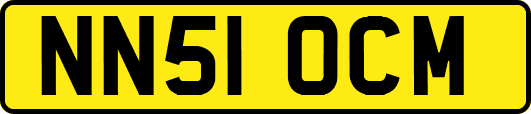 NN51 OCM